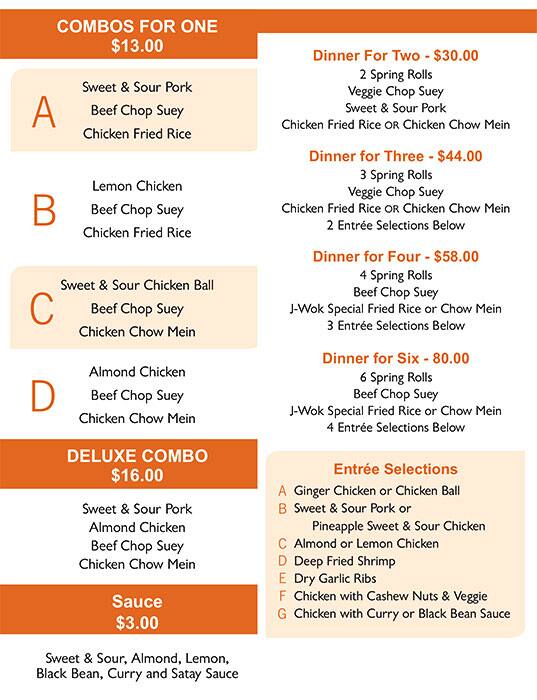 COMBOS FOR ONE
$13.00

A
Sweet & Sour Pork
Beef Chop Suey
Chicken Fried Rice

B
Lemon Chicken
Beef Chop Suey
Chicken Fried Rice

C
Sweet & Sour Chicken Ball
Beef Chop Suey
Chicken Chow Mein

D
Almond Chicken
Beef Chop Suey
Chicken Chow Mein

DELUXE COMBO
$16.00

Sweet & Sour Pork
Almond Chicken
Beef Chop Suey
Chicken Chow Mein

Sauce
$3.00

Sweet & Sour, Almond, Lemon, Black Bean, Curry and Satay Sauce

Dinner For Two - $30.00
2 Spring Rolls
Veggie Chop Suey
Sweet & Sour Pork
Chicken Fried Rice OR Chicken Chow Mein

Dinner for Three - $44.00
3 Spring Rolls
Veggie Chop Suey
Chicken Fried Rice OR Chicken Chow Mein
2 Entrée Selections Below

Dinner for Four - $58.00
4 Spring Rolls
Beef Chop Suey
J-Wok Special Fried Rice or Chow Mein
3 Entrée Selections Below

Dinner for Six - 80.00
6 Spring Rolls
Beef Chop Suey
J-Wok Special Fried Rice or Chow Mein
4 Entrée Selections Below

Entrée Selections
A Ginger Chicken or Chicken Ball
B Sweet & Sour Pork or Pineapple Sweet & Sour Chicken
C Almond or Lemon Chicken
D Deep Fried Shrimp
E Dry Garlic Ribs
F Chicken with Cashew Nuts & Veggie
G Chicken with Curry or Black Bean Sauce